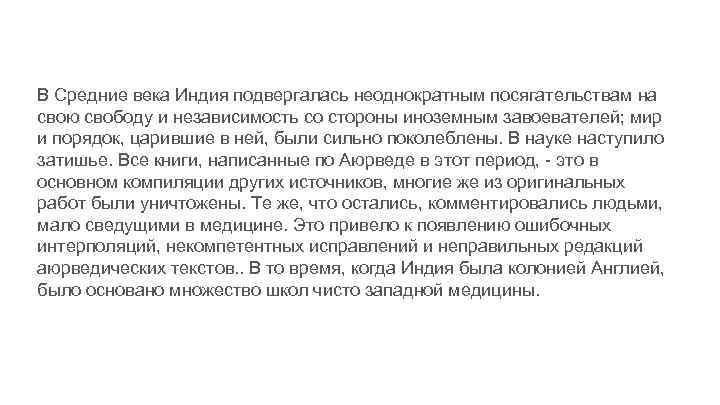 В Средние века Индия подвергалась неоднократным посягательствам на свою свободу и независимость со стороны иноземным завоевателей; мир и порядок, царившие в ней, были сильно поколеблены. В науке наступило затишье. Все книги, написанные по Аюрведе в этот период, - это в основном компиляции других источников, многие же из оригинальных работ были уничтожены. Те же, что остались, комментировались людьми, мало сведущими в медицине. Это привело к появлению ошибочных интерполяций, некомпетентных исправлений и неправильных редакций аюрведических текстов.. В то время, когда Индия была колонией Англией, было основано множество школ чисто западной медицины.